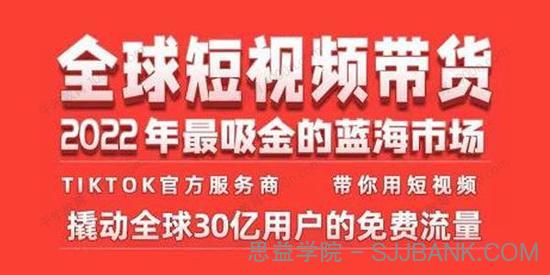 全球短视频带货
2022年最吸金的蓝海市场

TIKTOK官方服务商　带你用短视频
撬动全球30亿用户的免费流量

思益学院 - SJJBANK.COM